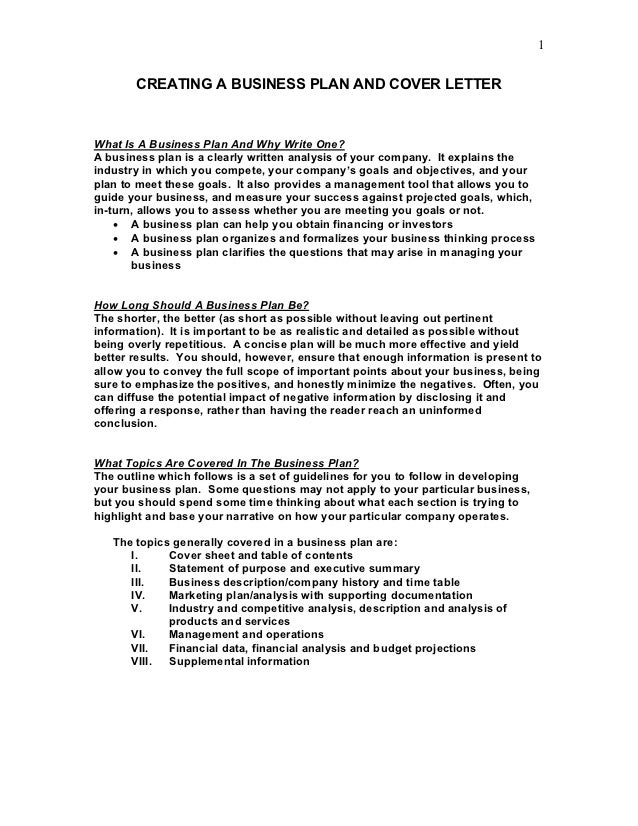 1

CREATING A BUSINESS PLAN AND COVER LETTER

What Is A Business Plan And Why Write One?
A business plan is a clearly written analysis of your company. It explains the industry in which you compete, your company's goals and objectives, and your plan to meet these goals. It also provides a management tool that allows you to guide your business, and measure your success against projected goals, which, in-turn, allows you to assess whether you are meeting you goals or not.
• A business plan can help you obtain financing or investors
• A business plan organizes and formalizes your business thinking process
• A business plan clarifies the questions that may arise in managing your business

How Long Should A Business Plan Be?
The shorter, the better (as short as possible without leaving out pertinent information). It is important to be as realistic and detailed as possible without being overly repetitious. A concise plan will be much more effective and yield better results. You should, however, ensure that enough information is present to allow you to convey the full scope of important points about your business, being sure to emphasize the positives, and honestly minimize the negatives. Often, you can diffuse the potential impact of negative information by disclosing it and offering a response, rather than having the reader reach an uninformed conclusion.

What Topics Are Covered In The Business Plan?
The outline which follows is a set of guidelines for you to follow in developing your business plan. Some questions may not apply to your particular business, but you should spend some time thinking about what each section is trying to highlight and base your narrative on how your particular company operates.

The topics generally covered in a business plan are:
I. Cover sheet and table of contents
II. Statement of purpose and executive summary
III. Business description/company history and time table
IV. Marketing plan/analysis with supporting documentation
V. Industry and competitive analysis, description and analysis of products and services
VI. Management and operations
VII. Financial data, financial analysis and budget projections
VIII. Supplemental information